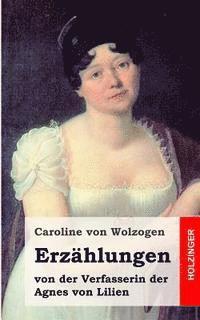 Caroline von Wolzogen

Erzählungen

von der Verfasserin der Agnes von Lilien

HOLZINGER